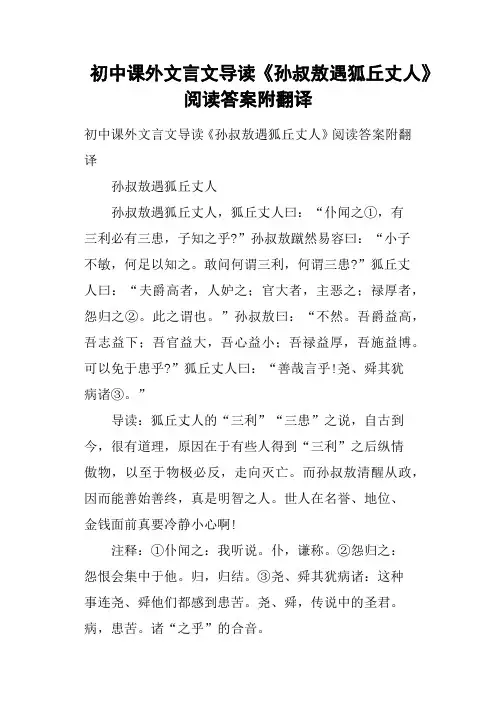 初中课外文言文导读《孙叔敖遇狐丘丈人》阅读答案附翻译

初中课外文言文导读《孙叔敖遇狐丘丈人》阅读答案附翻译

孙叔敖遇狐丘丈人

孙叔敖遇狐丘丈人，狐丘丈人曰：“仆闻之①，有三利必有三患，子知之乎?”孙叔敖蹴然易容曰：“小子不敏，何足以知之。敢问何谓三利，何谓三患?”狐丘丈人曰：“夫爵高者，人妒之；官大者，主恶之；禄厚者，怨归之②。此之谓也。”孙叔敖曰：“不然。吾爵益高，吾志益下；吾官益大，吾心益小；吾禄益厚，吾施益博。可以免于患乎?”狐丘丈人曰：“善哉言乎!尧、舜其犹病诸③。”

导读：狐丘丈人的“三利”“三患”之说，自古到今，很有道理，原因在于有些人得到“三利”之后纵情傲物，以至于物极必反，走向灭亡。而孙叔敖清醒从政，因而能善始善终，真是明智之人。世人在名誉、地位、金钱面前真要冷静小心啊!

注释：①仆闻之：我听说。仆，谦称。②怨归之：怨恨会集中于他。归，归结。③尧、舜其犹病诸：这种事连尧、舜他们都感到患苦。尧、舜，传说中的圣君。病，患苦。诸“之乎”的合音。